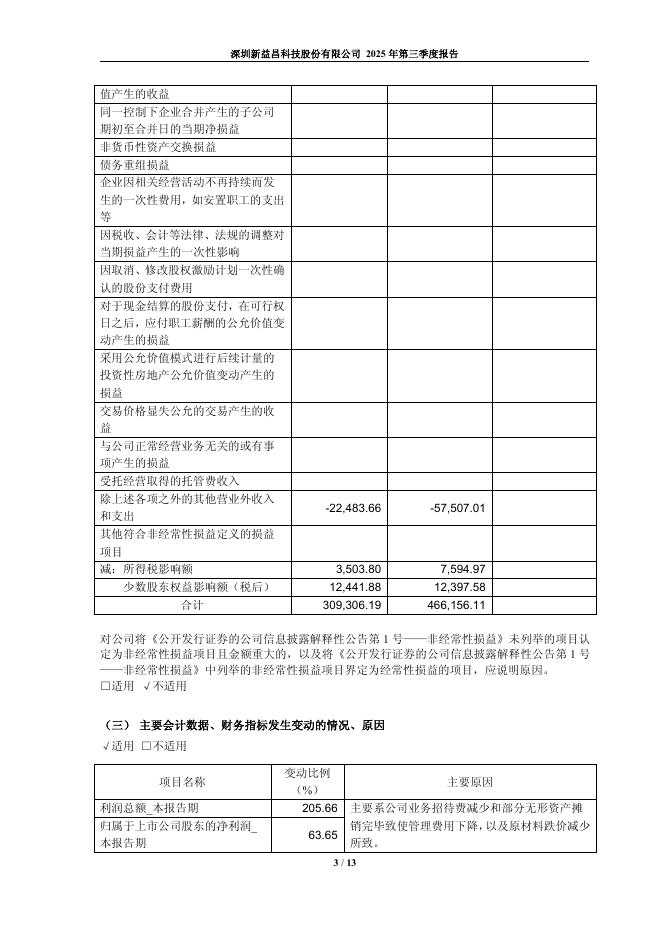 深圳新益昌科技股份有限公司 2025 年第三季度报告

| | | | |
|---|---|---|---|
| 值产生的收益 | | | |
| 同一控制下企业合并产生的子公司期初至合并日的当期净损益 | | | |
| 非货币性资产交换损益 | | | |
| 债务重组损益 | | | |
| 企业因相关经营活动不再持续而发生的一次性费用，如安置职工的支出等 | | | |
| 因税收、会计等法律、法规的调整对当期损益产生的一次性影响 | | | |
| 因取消、修改股权激励计划一次性确认的股份支付费用 | | | |
| 对于现金结算的股份支付，在可行权日之后，应付职工薪酬的公允价值变动产生的损益 | | | |
| 采用公允价值模式进行后续计量的投资性房地产公允价值变动产生的损益 | | | |
| 交易价格显失公允的交易产生的收益 | | | |
| 与公司正常经营业务无关的或有事项产生的损益 | | | |
| 受托经营取得的托管费收入 | | | |
| 除上述各项之外的其他营业外收入和支出 | -22,483.66 | -57,507.01 | |
| 其他符合非经常性损益定义的损益项目 | | | |
| 减：所得税影响额 | 3,503.80 | 7,594.97 | |
| 少数股东权益影响额（税后） | 12,441.88 | 12,397.58 | |
| 合计 | 309,306.19 | 466,156.11 | |

对公司将《公开发行证券的公司信息披露解释性公告第 1 号——非经常性损益》未列举的项目认定为非经常性损益项目且金额重大的，以及将《公开发行证券的公司信息披露解释性公告第 1 号——非经常性损益》中列举的非经常性损益项目界定为经常性损益的项目，应说明原因。
□适用 √不适用

（三） 主要会计数据、财务指标发生变动的情况、原因
√适用 □不适用

| 项目名称 | 变动比例（%） | 主要原因 |
|---|---|---|
| 利润总额_本报告期 | 205.66 | 主要系公司业务招待费减少和部分无形资产摊销完毕致使管理费用下降，以及原材料跌价减少所致。 |
| 归属于上市公司股东的净利润_本报告期 | 63.65 | |

3 / 13